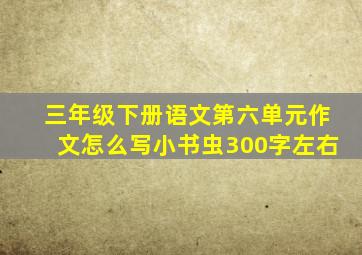 三年级下册语文第六单元作文怎么写小书虫300字左右